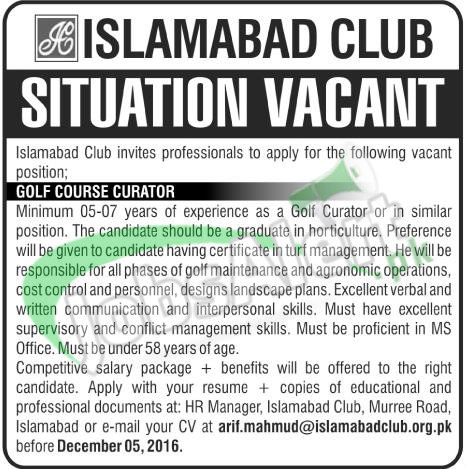 IC ISLAMABAD CLUB

SITUATION VACANT

Islamabad Club invites professionals to apply for the following vacant position;

GOLF COURSE CURATOR

Minimum 05-07 years of experience as a Golf Curator or in similar position. The candidate should be a graduate in horticulture. Preference will be given to candidate having certificate in turf management. He will be responsible for all phases of golf maintenance and agronomic operations, cost control and personnel, designs landscape plans. Excellent verbal and written communication and interpersonal skills. Must have excellent supervisory and conflict management skills. Must be proficient in MS Office. Must be under 58 years of age.

Competitive salary package + benefits will be offered to the right candidate. Apply with your resume + copies of educational and professional documents at: HR Manager, Islamabad Club, Murree Road, Islamabad or e-mail your CV at arif.mahmud@islamabadclub.org.pk before December 05, 2016.

JobsAlert.pk